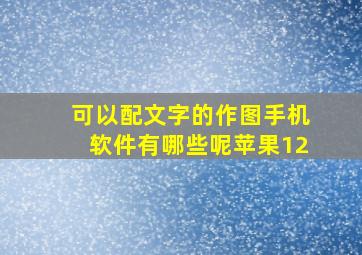 可以配文字的作图手机软件有哪些呢苹果12